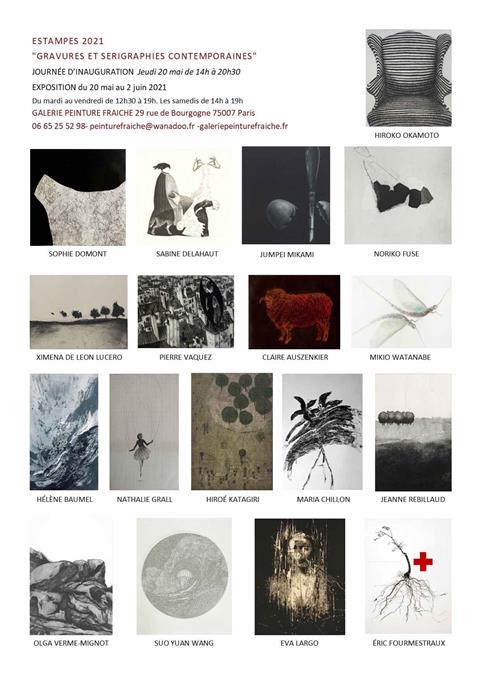 ESTAMPES 2021

"GRAVURES ET SERIGRAPHIES CONTEMPORAINES"

JOURNÉE D'INAUGURATION Jeudi 20 mai de 14h à 20h30

EXPOSITION du 20 mai au 2 juin 2021

Du mardi au vendredi de 12h30 à 19h. Les samedis de 14h à 19h

GALERIE PEINTURE FRAICHE 29 rue de Bourgogne 75007 Paris

06 65 25 52 98- peinturefraiche@wanadoo.fr -galeriepeinturefraiche.fr

HIROKO OKAMOTO

SOPHIE DOMONT

SABINE DELAHAUT

JUMPEI MIKAMI

NORIKO FUSE

XIMENA DE LEON LUCERO

PIERRE VAQUEZ

CLAIRE AUSZENKIER

MIKIO WATANABE

HÉLÈNE BAUMEL

NATHALIE GRALL

HIROÉ KATAGIRI

MARIA CHILLON

JEANNE REBILLAUD

OLGA VERME-MIGNOT

SUO YUAN WANG

EVA LARGO

ÉRIC FOURMESTRAUX